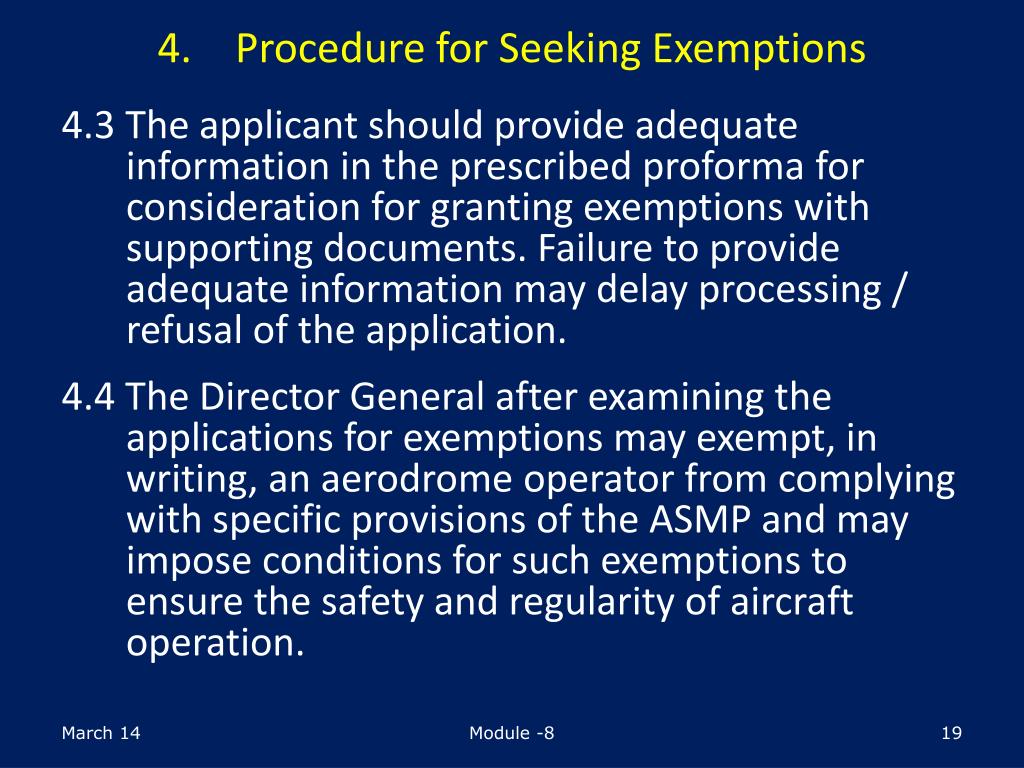 4. Procedure for Seeking Exemptions

4.3 The applicant should provide adequate information in the prescribed proforma for consideration for granting exemptions with supporting documents. Failure to provide adequate information may delay processing / refusal of the application.

4.4 The Director General after examining the applications for exemptions may exempt, in writing, an aerodrome operator from complying with specific provisions of the ASMP and may impose conditions for such exemptions to ensure the safety and regularity of aircraft operation.

March 14

Module -8

19